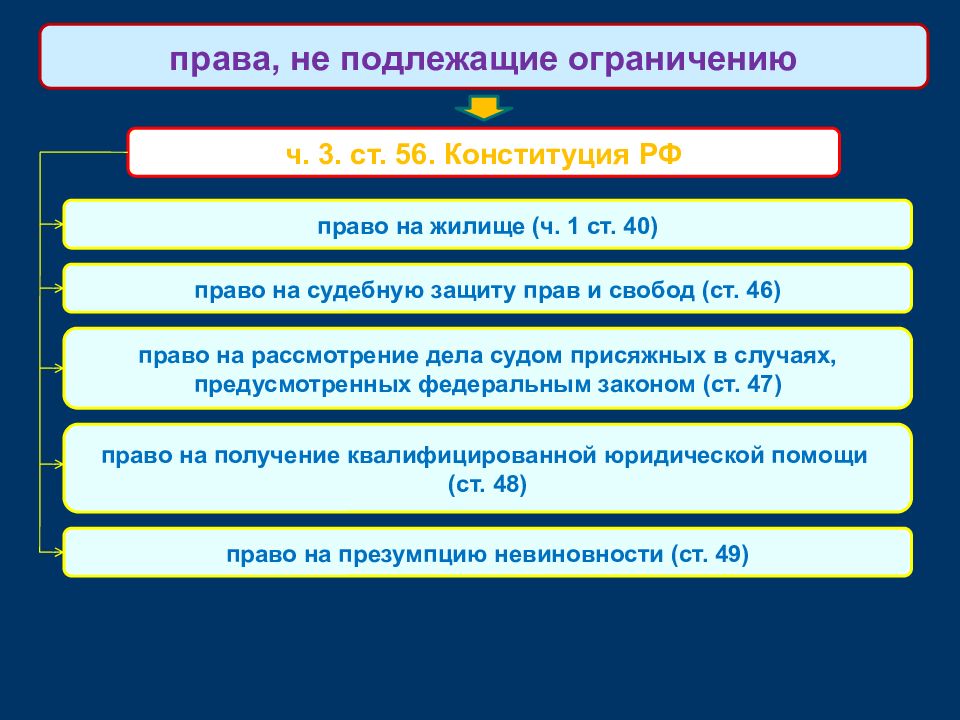 права, не подлежащие ограничению

ч. 3. ст. 56. Конституция РФ

право на жилище (ч. 1 ст. 40)

право на судебную защиту прав и свобод (ст. 46)

право на рассмотрение дела судом присяжных в случаях, предусмотренных федеральным законом (ст. 47)

право на получение квалифицированной юридической помощи (ст. 48)

право на презумпцию невиновности (ст. 49)